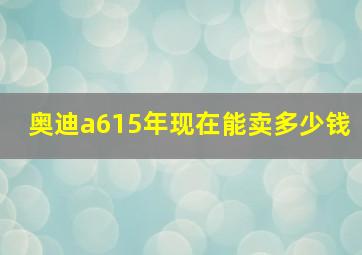 奥迪a615年现在能卖多少钱